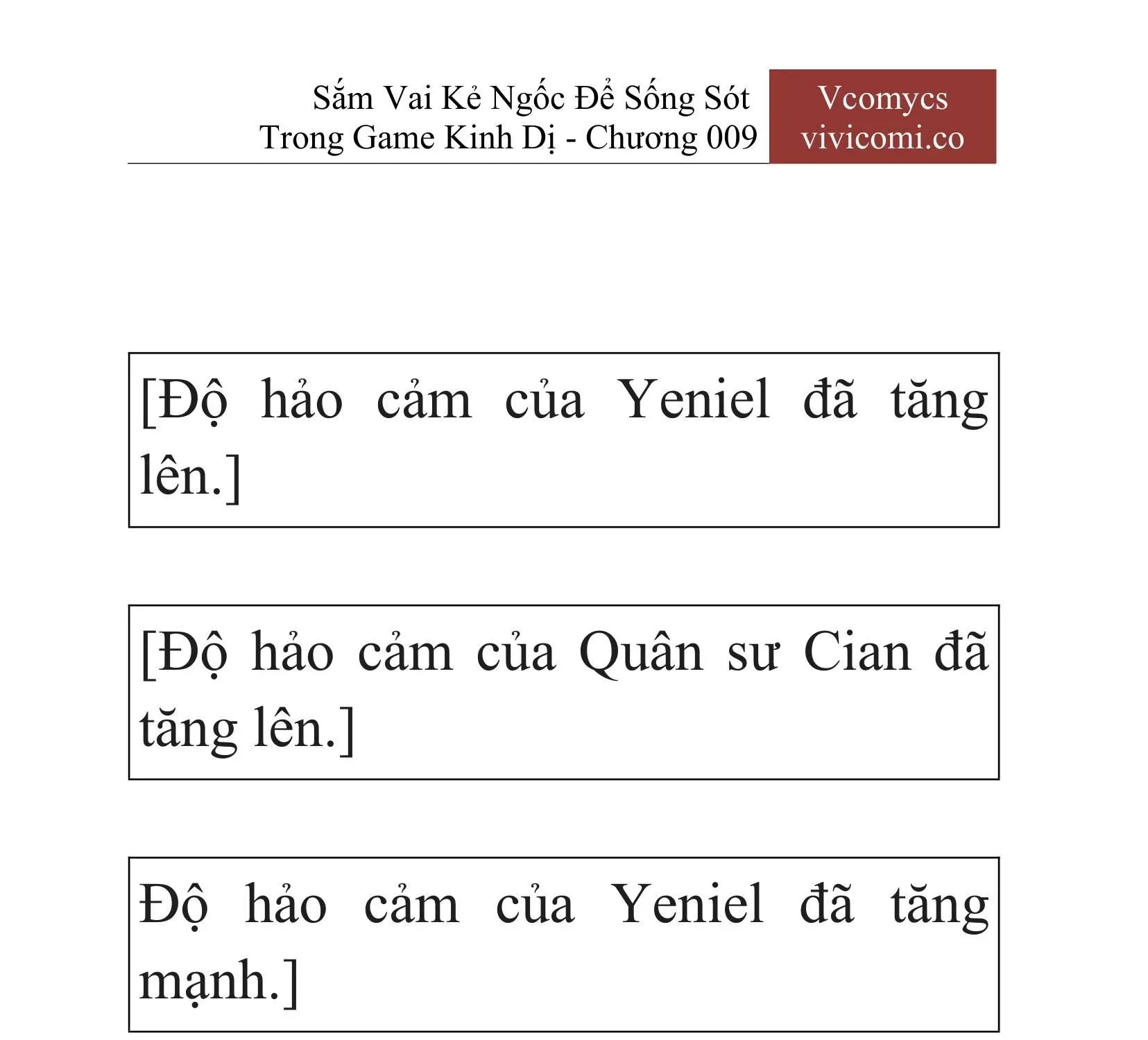 Sắm Vai Kẻ Ngốc Để Sống Sót Trong Game Kinh Dị - Chương 009

Vcomycs
vivicomi.co

[Độ hảo cảm của Yeniel đã tăng lên.]

[Độ hảo cảm của Quân sư Cian đã tăng lên.]

Độ hảo cảm của Yeniel đã tăng mạnh.]